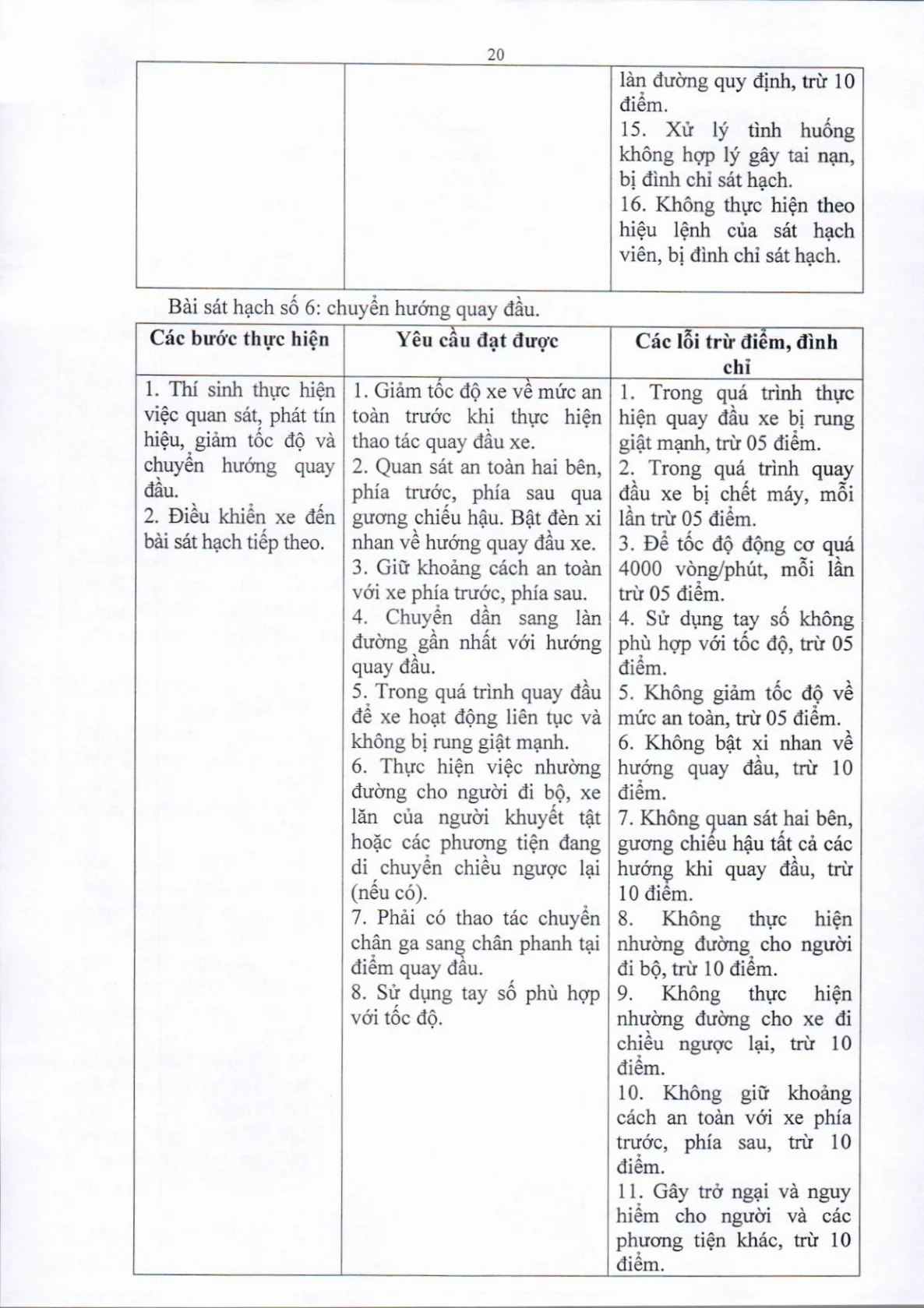 20

|  |  | làn đường quy định, trừ 10 điểm. 15. Xử lý tình huống không hợp lý gây tai nạn, bị đình chỉ sát hạch. 16. Không thực hiện theo hiệu lệnh của sát hạch viên, bị đình chỉ sát hạch. |
|---|---|---|

Bài sát hạch số 6: chuyển hướng quay đầu.

| Các bước thực hiện | Yêu cầu đạt được | Các lỗi trừ điểm, đình chỉ |
|---|---|---|
| 1. Thí sinh thực hiện việc quan sát, phát tín hiệu, giảm tốc độ và chuyển hướng quay đầu. 2. Điều khiển xe đến bài sát hạch tiếp theo. | 1. Giảm tốc độ xe về mức an toàn trước khi thực hiện thao tác quay đầu xe. 2. Quan sát an toàn hai bên, phía trước, phía sau qua gương chiếu hậu. Bật đèn xi nhan về hướng quay đầu xe. 3. Giữ khoảng cách an toàn với xe phía trước, phía sau. 4. Chuyển dần sang làn đường gần nhất với hướng quay đầu. 5. Trong quá trình quay đầu để xe hoạt động liên tục và không bị rung giật mạnh. 6. Thực hiện việc nhường đường cho người đi bộ, xe lăn của người khuyết tật hoặc các phương tiện đang di chuyển chiều ngược lại (nếu có). 7. Phải có thao tác chuyển chân ga sang chân phanh tại điểm quay đầu. 8. Sử dụng tay số phù hợp với tốc độ. | 1. Trong quá trình thực hiện quay đầu xe bị rung giật mạnh, trừ 05 điểm. 2. Trong quá trình quay đầu xe bị chết máy, mỗi lần trừ 05 điểm. 3. Để tốc độ động cơ quá 4000 vòng/phút, mỗi lần trừ 05 điểm. 4. Sử dụng tay số không phù hợp với tốc độ, trừ 05 điểm. 5. Không giảm tốc độ về mức an toàn, trừ 05 điểm. 6. Không bật xi nhan về hướng quay đầu, trừ 10 điểm. 7. Không quan sát hai bên, gương chiếu hậu tất cả các hướng khi quay đầu, trừ 10 điểm. 8. Không thực hiện nhường đường cho người đi bộ, trừ 10 điểm. 9. Không thực hiện nhường đường cho xe đi chiều ngược lại, trừ 10 điểm. 10. Không giữ khoảng cách an toàn với xe phía trước, phía sau, trừ 10 điểm. 11. Gây trở ngại và nguy hiểm cho người và các phương tiện khác, trừ 10 điểm. |